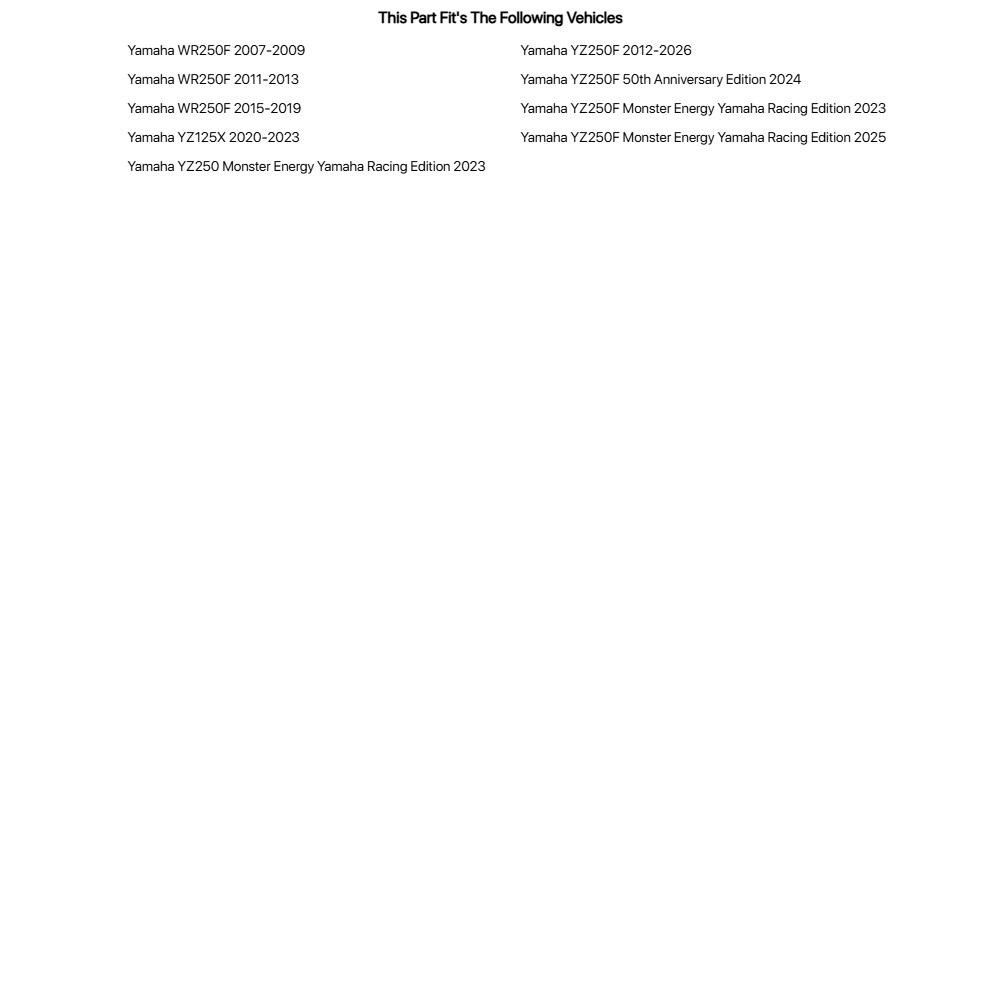 This Part Fit's The Following Vehicles

Yamaha WR250F 2007-2009
Yamaha WR250F 2011-2013
Yamaha WR250F 2015-2019
Yamaha YZ125X 2020-2023
Yamaha YZ250 Monster Energy Yamaha Racing Edition 2023

Yamaha YZ250F 2012-2026
Yamaha YZ250F 50th Anniversary Edition 2024
Yamaha YZ250F Monster Energy Yamaha Racing Edition 2023
Yamaha YZ250F Monster Energy Yamaha Racing Edition 2025